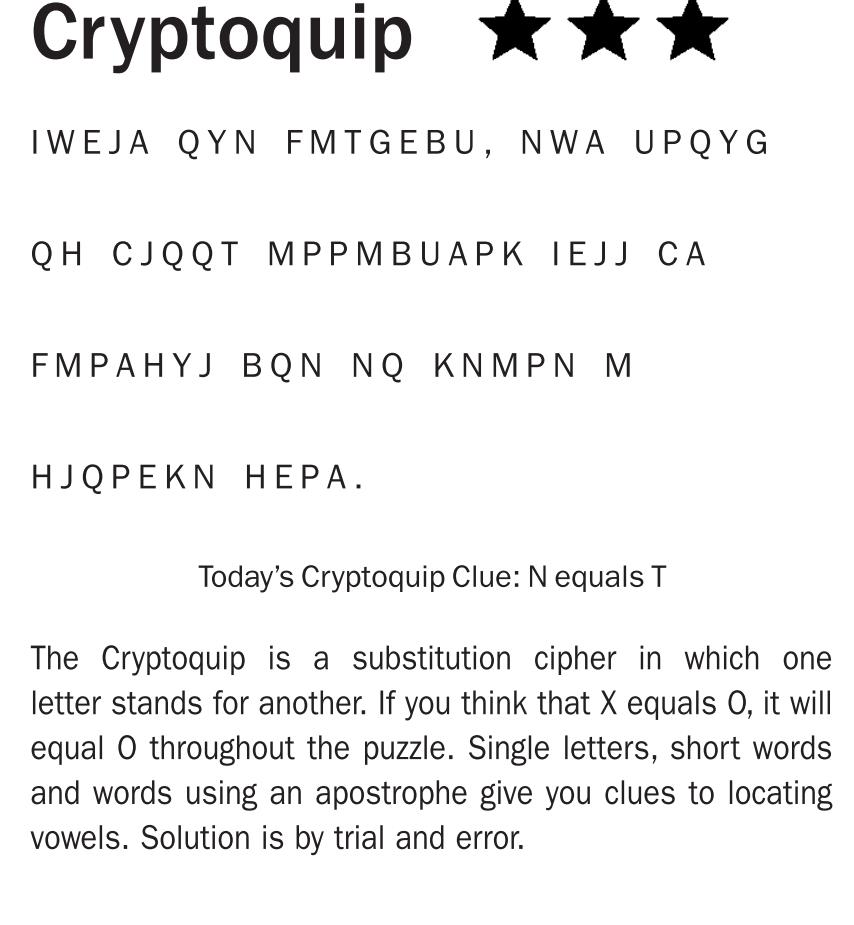 Cryptoquip ★★★

IWEJA QYN FMTGEBU, NWA UPQYG

QH CJQQT MPPMBUAPK IEJJ CA

FMPAHYJ BQN NQ KNMPN M

HJQPEKN HEPA.

Today's Cryptoquip Clue: N equals T

The Cryptoquip is a substitution cipher in which one letter stands for another. If you think that X equals O, it will equal O throughout the puzzle. Single letters, short words and words using an apostrophe give you clues to locating vowels. Solution is by trial and error.